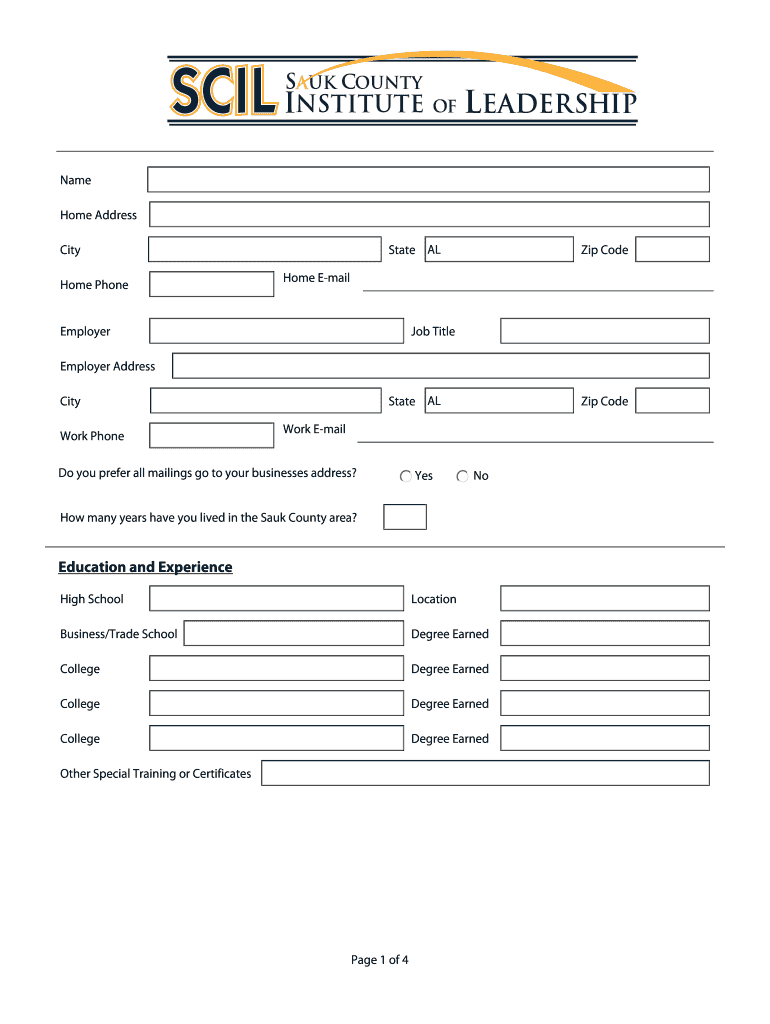 SCIL SAUK COUNTY INSTITUTE OF LEADERSHIP

Name

Home Address

City State AL Zip Code

Home Phone Home E-mail

Employer Job Title

Employer Address

City State AL Zip Code

Work Phone Work E-mail

Do you prefer all mailings go to your businesses address? Yes No

How many years have you lived in the Sauk County area?

Education and Experience

High School Location

Business/Trade School Degree Earned

College Degree Earned

College Degree Earned

College Degree Earned

Other Special Training or Certificates

Page 1 of 4